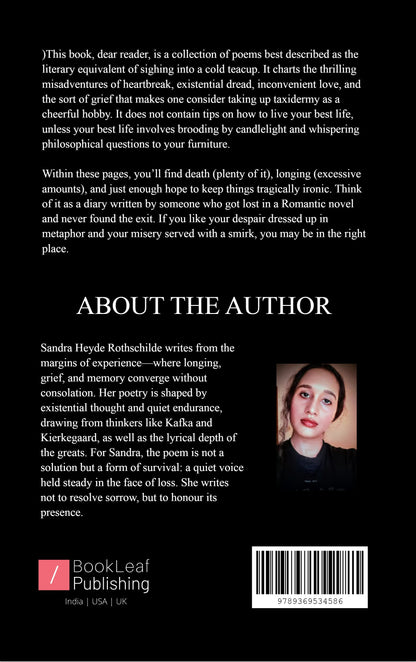 )This book, dear reader, is a collection of poems best described as the literary equivalent of sighing into a cold teacup. It charts the thrilling misadventures of heartbreak, existential dread, inconvenient love, and the sort of grief that makes one consider taking up taxidermy as a cheerful hobby. It does not contain tips on how to live your best life, unless your best life involves brooding by candlelight and whispering philosophical questions to your furniture.

Within these pages, you'll find death (plenty of it), longing (excessive amounts), and just enough hope to keep things tragically ironic. Think of it as a diary written by someone who got lost in a Romantic novel and never found the exit. If you like your despair dressed up in metaphor and your misery served with a smirk, you may be in the right place.

ABOUT THE AUTHOR

Sandra Heyde Rothschilde writes from the margins of experience—where longing, grief, and memory converge without consolation. Her poetry is shaped by existential thought and quiet endurance, drawing from thinkers like Kafka and Kierkegaard, as well as the lyrical depth of the greats. For Sandra, the poem is not a solution but a form of survival: a quiet voice held steady in the face of loss. She writes not to resolve sorrow, but to honour its presence.

/ BookLeaf Publishing
India | USA | UK

9789369534586